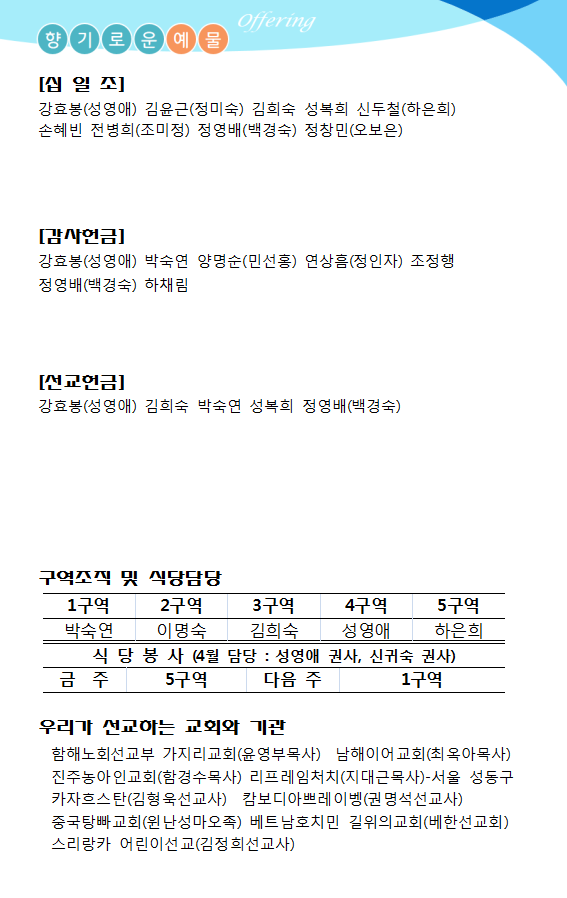 향기로운예물 Offering

[십 일 조]
강효봉(성영애) 김윤근(정미숙) 김희숙 성복희 신두철(하은희) 손혜빈 전병희(조미정) 정영배(백경숙) 정창민(오보은)

[감사헌금]
강효봉(성영애) 박숙연 양명순(민선홍) 연상흠(정인자) 조정행 정영배(백경숙) 하채림

[선교헌금]
강효봉(성영애) 김희숙 박숙연 성복희 정영배(백경숙)

구역조직 및 식당담당

| 1구역 | 2구역 | 3구역 | 4구역 | 5구역 |
|---|---|---|---|---|
| 박숙연 | 이명숙 | 김희숙 | 성영애 | 하은희 |

식 당 봉 사 (4월 담당 : 성영애 권사, 신귀숙 권사)

| 금 주 | 5구역 | 다음 주 | 1구역 |
|---|---|---|---|

우리가 선교하는 교회와 기관
함해노회선교부 가지리교회(윤영부목사) 남해이어교회(최옥아목사) 진주농아인교회(함경수목사) 리프레임처치(지대근목사)-서울 성동구 카자흐스탄(김형욱선교사) 캄보디아쁘레이벵(권명석선교사) 중국탕빠교회(윈난성마오족) 베트남호치민 길위의교회(베한선교회) 스리랑카 어린이선교(김정희선교사)